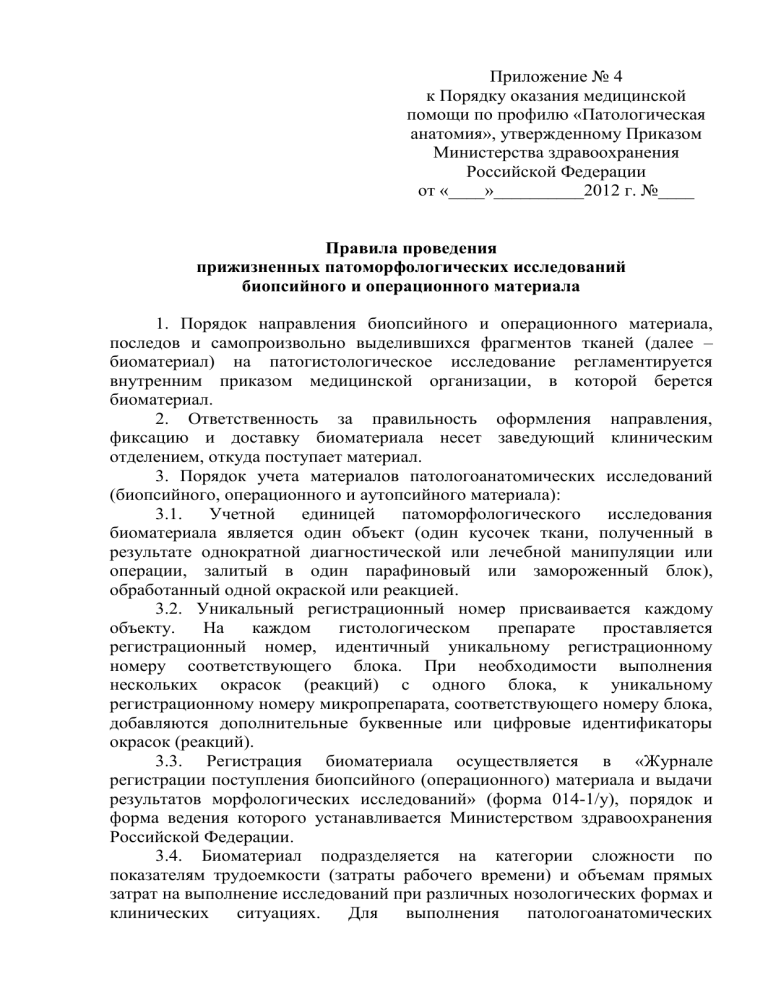 Приложение № 4
к Порядку оказания медицинской помощи по профилю «Патологическая анатомия», утвержденному Приказом Министерства здравоохранения Российской Федерации
от «____»__________2012 г. №____

Правила проведения
прижизненных патоморфологических исследований
биопсийного и операционного материала

1. Порядок направления биопсийного и операционного материала, последов и самопроизвольно выделившихся фрагментов тканей (далее – биоматериал) на патогистологическое исследование регламентируется внутренним приказом медицинской организации, в которой берется биоматериал.

2. Ответственность за правильность оформления направления, фиксацию и доставку биоматериала несет заведующий клиническим отделением, откуда поступает материал.

3. Порядок учета материалов патологоанатомических исследований (биопсийного, операционного и аутопсийного материала):

3.1. Учетной единицей патоморфологического исследования биоматериала является один объект (один кусочек ткани, полученный в результате однократной диагностической или лечебной манипуляции или операции, залитый в один парафиновый или замороженный блок), обработанный одной окраской или реакцией.

3.2. Уникальный регистрационный номер присваивается каждому объекту. На каждом гистологическом препарате проставляется регистрационный номер, идентичный уникальному регистрационному номеру соответствующего блока. При необходимости выполнения нескольких окрасок (реакций) с одного блока, к уникальному регистрационному номеру микропрепарата, соответствующего номеру блока, добавляются дополнительные буквенные или цифровые идентификаторы окрасок (реакций).

3.3. Регистрация биоматериала осуществляется в «Журнале регистрации поступления биопсийного (операционного) материала и выдачи результатов морфологических исследований» (форма 014-1/у), порядок и форма ведения которого устанавливается Министерством здравоохранения Российской Федерации.

3.4. Биоматериал подразделяется на категории сложности по показателям трудоемкости (затраты рабочего времени) и объемам прямых затрат на выполнение исследований при различных нозологических формах и клинических ситуациях. Для выполнения патологоанатомических